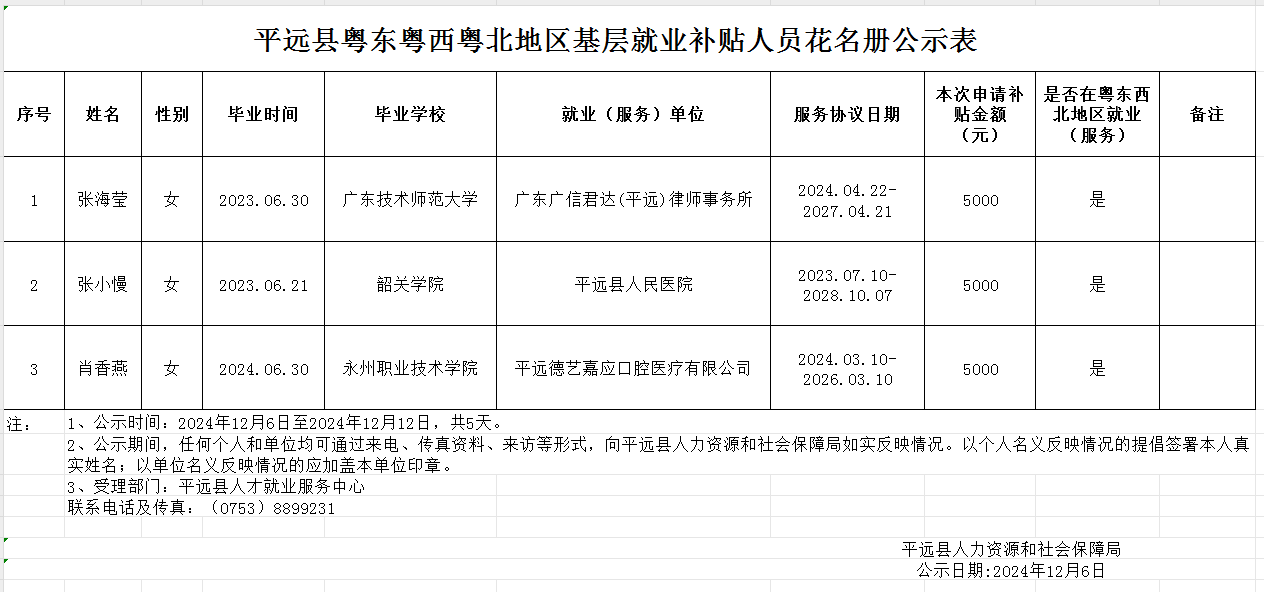 平远县粤东粤西粤北地区基层就业补贴人员花名册公示表

| 序号 | 姓名 | 性别 | 毕业时间 | 毕业学校 | 就业（服务）单位 | 服务协议日期 | 本次申请补贴金额（元） | 是否在粤东西北地区就业（服务） | 备注 |
|---|---|---|---|---|---|---|---|---|---|
| 1 | 张海莹 | 女 | 2023.06.30 | 广东技术师范大学 | 广东广信君达(平远)律师事务所 | 2024.04.22-2027.04.21 | 5000 | 是 | |
| 2 | 张小慢 | 女 | 2023.06.21 | 韶关学院 | 平远县人民医院 | 2023.07.10-2028.10.07 | 5000 | 是 | |
| 3 | 肖香燕 | 女 | 2024.06.30 | 永州职业技术学院 | 平远德艺嘉应口腔医疗有限公司 | 2024.03.10-2026.03.10 | 5000 | 是 | |

注： 1、公示时间：2024年12月6日至2024年12月12日，共5天。
2、公示期间，任何个人和单位均可通过来电、传真资料、来访等形式，向平远县人力资源和社会保障局如实反映情况。以个人名义反映情况的提倡签署本人真实姓名；以单位名义反映情况的应加盖本单位印章。
3、受理部门：平远县人才就业服务中心
联系电话及传真：（0753）8899231

平远县人力资源和社会保障局
公示日期:2024年12月6日